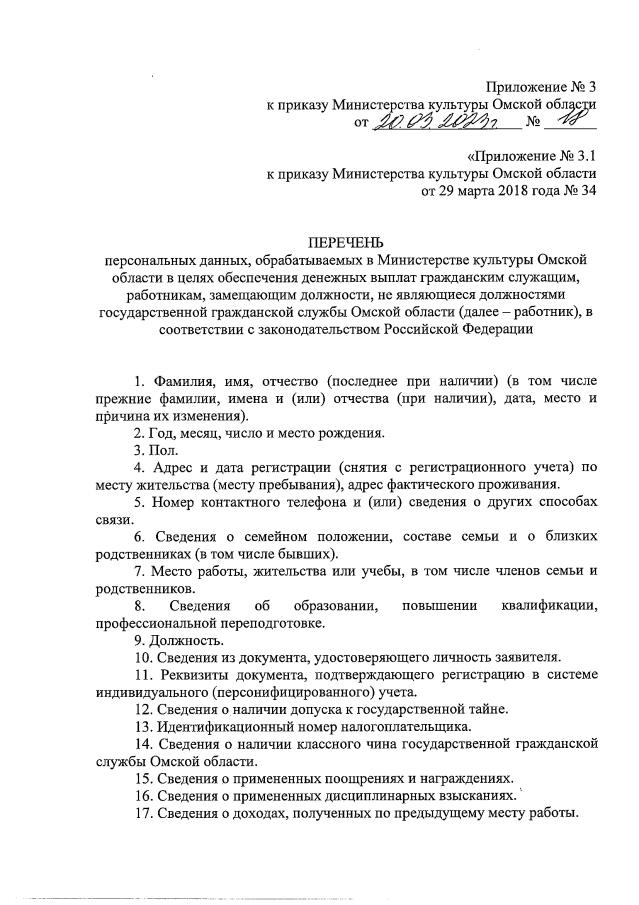 Приложение № 3
к приказу Министерства культуры Омской области
от 20.03.2023г. № 18

«Приложение № 3.1
к приказу Министерства культуры Омской области
от 29 марта 2018 года № 34

ПЕРЕЧЕНЬ
персональных данных, обрабатываемых в Министерстве культуры Омской области в целях обеспечения денежных выплат гражданским служащим, работникам, замещающим должности, не являющиеся должностями государственной гражданской службы Омской области (далее – работник), в соответствии с законодательством Российской Федерации

1. Фамилия, имя, отчество (последнее при наличии) (в том числе прежние фамилии, имена и (или) отчества (при наличии), дата, место и причина их изменения).
2. Год, месяц, число и место рождения.
3. Пол.
4. Адрес и дата регистрации (снятия с регистрационного учета) по месту жительства (месту пребывания), адрес фактического проживания.
5. Номер контактного телефона и (или) сведения о других способах связи.
6. Сведения о семейном положении, составе семьи и о близких родственниках (в том числе бывших).
7. Место работы, жительства или учебы, в том числе членов семьи и родственников.
8. Сведения об образовании, повышении квалификации, профессиональной переподготовке.
9. Должность.
10. Сведения из документа, удостоверяющего личность заявителя.
11. Реквизиты документа, подтверждающего регистрацию в системе индивидуального (персонифицированного) учета.
12. Сведения о наличии допуска к государственной тайне.
13. Идентификационный номер налогоплательщика.
14. Сведения о наличии классного чина государственной гражданской службы Омской области.
15. Сведения о примененных поощрениях и награждениях.
16. Сведения о примененных дисциплинарных взысканиях.
17. Сведения о доходах, полученных по предыдущему месту работы.